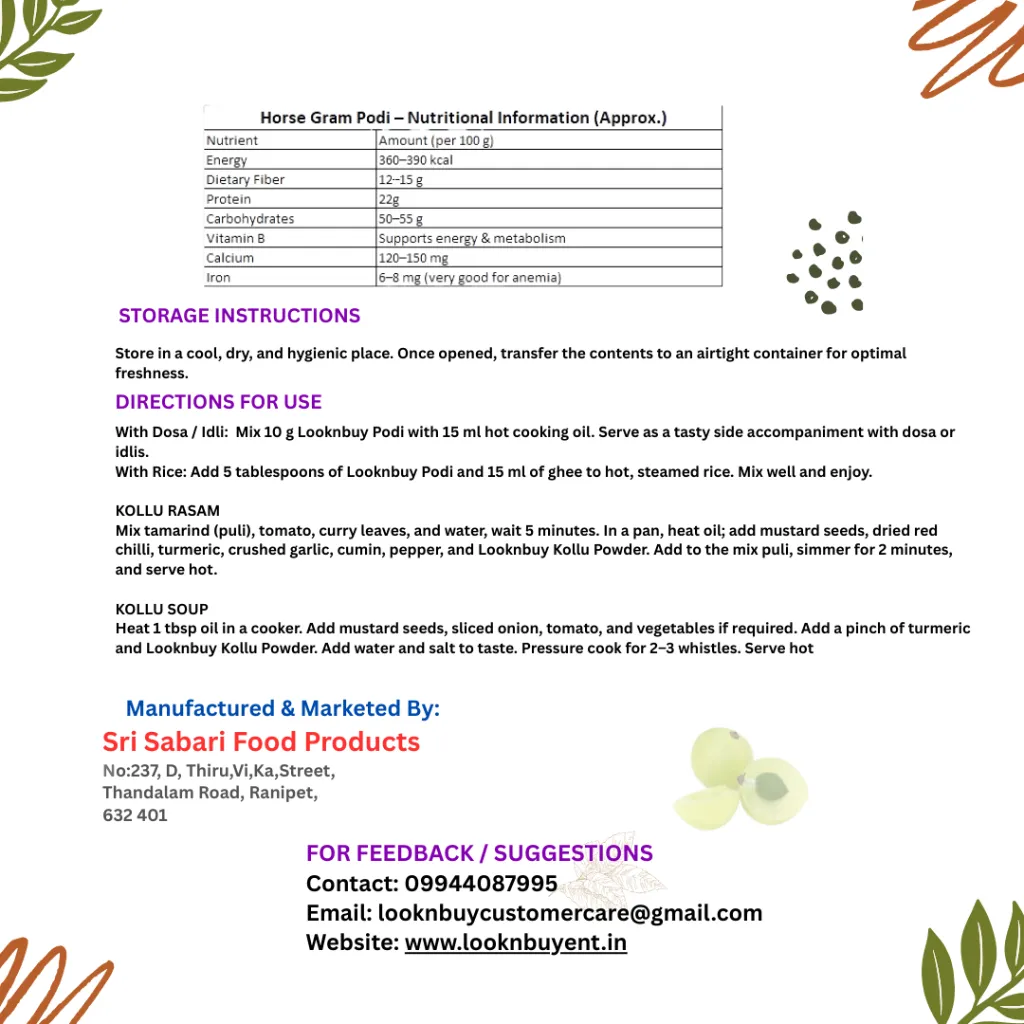 Horse Gram Podi – Nutritional Information (Approx.)

| Nutrient | Amount (per 100 g) |
|---|---|
| Energy | 360–390 kcal |
| Dietary Fiber | 12–15 g |
| Protein | 22g |
| Carbohydrates | 50–55 g |
| Vitamin B | Supports energy & metabolism |
| Calcium | 120–150 mg |
| Iron | 6–8 mg (very good for anemia) |

STORAGE INSTRUCTIONS

Store in a cool, dry, and hygienic place. Once opened, transfer the contents to an airtight container for optimal freshness.

DIRECTIONS FOR USE

With Dosa / Idli: Mix 10 g Looknbuy Podi with 15 ml hot cooking oil. Serve as a tasty side accompaniment with dosa or idlis.
With Rice: Add 5 tablespoons of Looknbuy Podi and 15 ml of ghee to hot, steamed rice. Mix well and enjoy.

KOLLU RASAM
Mix tamarind (puli), tomato, curry leaves, and water, wait 5 minutes. In a pan, heat oil; add mustard seeds, dried red chilli, turmeric, crushed garlic, cumin, pepper, and Looknbuy Kollu Powder. Add to the mix puli, simmer for 2 minutes, and serve hot.

KOLLU SOUP
Heat 1 tbsp oil in a cooker. Add mustard seeds, sliced onion, tomato, and vegetables if required. Add a pinch of turmeric and Looknbuy Kollu Powder. Add water and salt to taste. Pressure cook for 2–3 whistles. Serve hot

Manufactured & Marketed By:
Sri Sabari Food Products
No:237, D, Thiru,Vi,Ka,Street,
Thandalam Road, Ranipet,
632 401

FOR FEEDBACK / SUGGESTIONS
Contact: 09944087995
Email: looknbuycustomercare@gmail.com
Website: www.looknbuyent.in